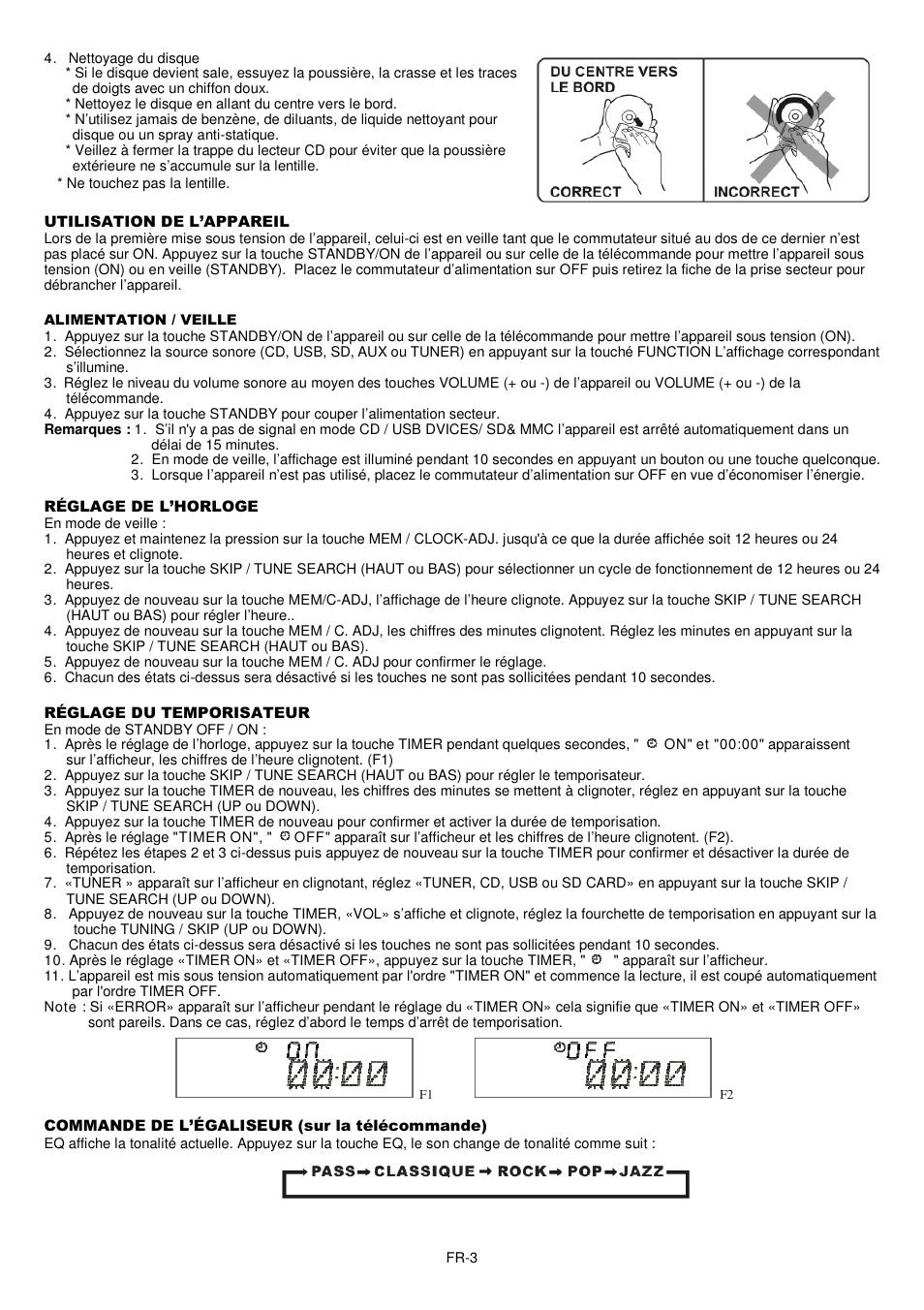 4. Nettoyage du disque
* Si le disque devient sale, essuyez la poussière, la crasse et les traces de doigts avec un chiffon doux.
* Nettoyez le disque en allant du centre vers le bord.
* N'utilisez jamais de benzène, de diluants, de liquide nettoyant pour disque ou un spray anti-statique.
* Veillez à fermer la trappe du lecteur CD pour éviter que la poussière extérieure ne s'accumule sur la lentille.
* Ne touchez pas la lentille.

DU CENTRE VERS LE BORD

CORRECT

INCORRECT

UTILISATION DE L'APPAREIL
Lors de la première mise sous tension de l'appareil, celui-ci est en veille tant que le commutateur situé au dos de ce dernier n'est pas placé sur ON. Appuyez sur la touche STANDBY/ON de l'appareil ou sur celle de la télécommande pour mettre l'appareil sous tension (ON) ou en veille (STANDBY). Placez le commutateur d'alimentation sur OFF puis retirez la fiche de la prise secteur pour débrancher l'appareil.

ALIMENTATION / VEILLE
1. Appuyez sur la touche STANDBY/ON de l'appareil ou sur celle de la télécommande pour mettre l'appareil sous tension (ON).
2. Sélectionnez la source sonore (CD, USB, SD, AUX ou TUNER) en appuyant sur la touché FUNCTION L'affichage correspondant s'illumine.
3. Réglez le niveau du volume sonore au moyen des touches VOLUME (+ ou -) de l'appareil ou VOLUME (+ ou -) de la télécommande.
4. Appuyez sur la touche STANDBY pour couper l'alimentation secteur.
Remarques : 1. S'il n'y a pas de signal en mode CD / USB DVICES/ SD& MMC l'appareil est arrêté automatiquement dans un délai de 15 minutes.
2. En mode de veille, l'affichage est illuminé pendant 10 secondes en appuyant un bouton ou une touche quelconque.
3. Lorsque l'appareil n'est pas utilisé, placez le commutateur d'alimentation sur OFF en vue d'économiser l'énergie.

RÉGLAGE DE L'HORLOGE
En mode de veille :
1. Appuyez et maintenez la pression sur la touche MEM / CLOCK-ADJ. jusqu'à ce que la durée affichée soit 12 heures ou 24 heures et clignote.
2. Appuyez sur la touche SKIP / TUNE SEARCH (HAUT ou BAS) pour sélectionner un cycle de fonctionnement de 12 heures ou 24 heures.
3. Appuyez de nouveau sur la touche MEM/C-ADJ, l'affichage de l'heure clignote. Appuyez sur la touche SKIP / TUNE SEARCH (HAUT ou BAS) pour régler l'heure..
4. Appuyez de nouveau sur la touche MEM / C. ADJ, les chiffres des minutes clignotent. Réglez les minutes en appuyant sur la touche SKIP / TUNE SEARCH (HAUT ou BAS).
5. Appuyez de nouveau sur la touche MEM / C. ADJ pour confirmer le réglage.
6. Chacun des états ci-dessus sera désactivé si les touches ne sont pas sollicitées pendant 10 secondes.

RÉGLAGE DU TEMPORISATEUR
En mode de STANDBY OFF / ON :
1. Après le réglage de l'horloge, appuyez sur la touche TIMER pendant quelques secondes, " ON" et "00:00" apparaissent sur l'afficheur, les chiffres de l'heure clignotent. (F1)
2. Appuyez sur la touche SKIP / TUNE SEARCH (HAUT ou BAS) pour régler le temporisateur.
3. Appuyez sur la touche TIMER de nouveau, les chiffres des minutes se mettent à clignoter, réglez en appuyant sur la touche SKIP / TUNE SEARCH (UP ou DOWN).
4. Appuyez sur la touche TIMER de nouveau pour confirmer et activer la durée de temporisation.
5. Après le réglage "TIMER ON", " OFF" apparaît sur l'afficheur et les chiffres de l'heure clignotent. (F2).
6. Répétez les étapes 2 et 3 ci-dessus puis appuyez de nouveau sur la touche TIMER pour confirmer et désactiver la durée de temporisation.
7. «TUNER » apparaît sur l'afficheur en clignotant, réglez «TUNER, CD, USB ou SD CARD» en appuyant sur la touche SKIP / TUNE SEARCH (UP ou DOWN).
8. Appuyez de nouveau sur la touche TIMER, «VOL» s'affiche et clignote, réglez la fourchette de temporisation en appuyant sur la touche TUNING / SKIP (UP ou DOWN).
9. Chacun des états ci-dessus sera désactivé si les touches ne sont pas sollicitées pendant 10 secondes.
10. Après le réglage «TIMER ON» et «TIMER OFF», appuyez sur la touche TIMER, " " apparaît sur l'afficheur.
11. L'appareil est mis sous tension automatiquement par l'ordre "TIMER ON" et commence la lecture, il est coupé automatiquement par l'ordre TIMER OFF.
Note : Si «ERROR» apparaît sur l'afficheur pendant le réglage du «TIMER ON» cela signifie que «TIMER ON» et «TIMER OFF» sont pareils. Dans ce cas, réglez d'abord le temps d'arrêt de temporisation.

ON 00:00
F1
OFF 00:00
F2

COMMANDE DE L'ÉGALISEUR (sur la télécommande)
EQ affiche la tonalité actuelle. Appuyez sur la touche EQ, le son change de tonalité comme suit :

PASS → CLASSIQUE → ROCK → POP → JAZZ

FR-3